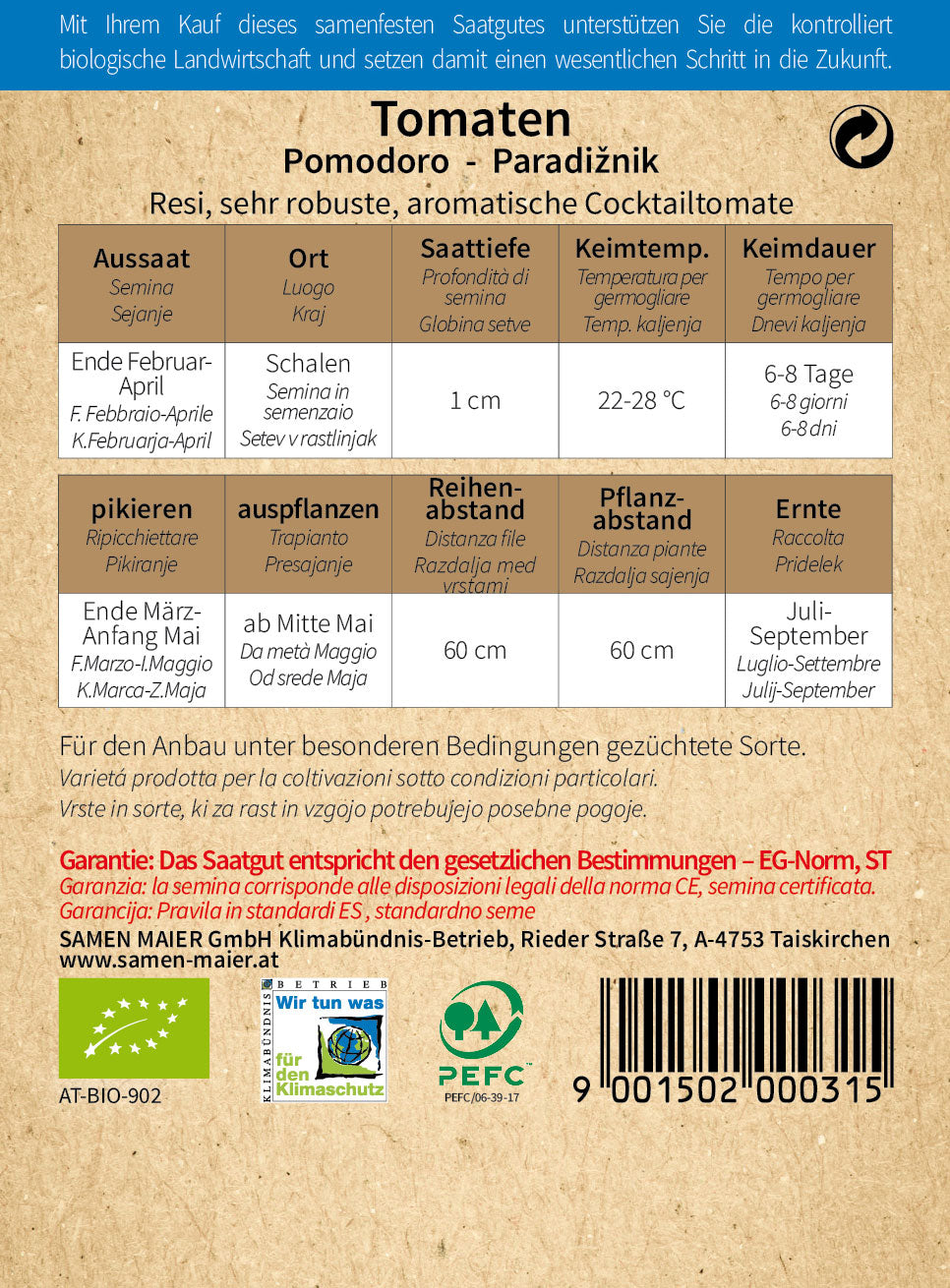 Mit Ihrem Kauf dieses samenfesten Saatgutes unterstützen Sie die kontrolliert biologische Landwirtschaft und setzen damit einen wesentlichen Schritt in die Zukunft.

Tomaten
Pomodoro - Paradižnik
Resi, sehr robuste, aromatische Cocktailtomate

| Aussaat Semina Sejanje | Ort Luogo Kraj | Saattiefe Profondità di semina Globina setve | Keimtemp. Temperatura per germogliare Temp. kaljenja | Keimdauer Tempo per germogliare Dnevi kaljenja |
|---|---|---|---|---|
| Ende Februar-April F. Febbraio-Aprile K.Februarja-April | Schalen Semina in semenzaio Setev v rastlinjak | 1 cm | 22-28 °C | 6-8 Tage 6-8 giorni 6-8 dni |

| pikieren Ripicchiettare Pikiranje | auspflanzen Trapianto Presajanje | Reihenabstand Distanza file Razdalja med vrstami | Pflanzabstand Distanza piante Razdalja sajenja | Ernte Raccolta Pridelek |
|---|---|---|---|---|
| Ende März-Anfang Mai F.Marzo-I.Maggio K.Marca-Z.Maja | ab Mitte Mai Da metà Maggio Od srede Maja | 60 cm | 60 cm | Juli-September Luglio-Settembre Julij-September |

Für den Anbau unter besonderen Bedingungen gezüchtete Sorte.
Varietá prodotta per la coltivazioni sotto condizioni particolari.
Vrste in sorte, ki za rast in vzgojo potrebujejo posebne pogoje.

Garantie: Das Saatgut entspricht den gesetzlichen Bestimmungen – EG-Norm, ST
Garanzia: la semina corrisponde alle disposizioni legali della norma CE, semina certificata.
Garancija: Pravila in standardi ES , standardno seme
SAMEN MAIER GmbH Klimabündnis-Betrieb, Rieder Straße 7, A-4753 Taiskirchen
www.samen-maier.at

AT-BIO-902

KLIMABÜNDNIS BETRIEB Wir tun was für den Klimaschutz

PEFC
PEFC/06-39-17

9 001502 000315